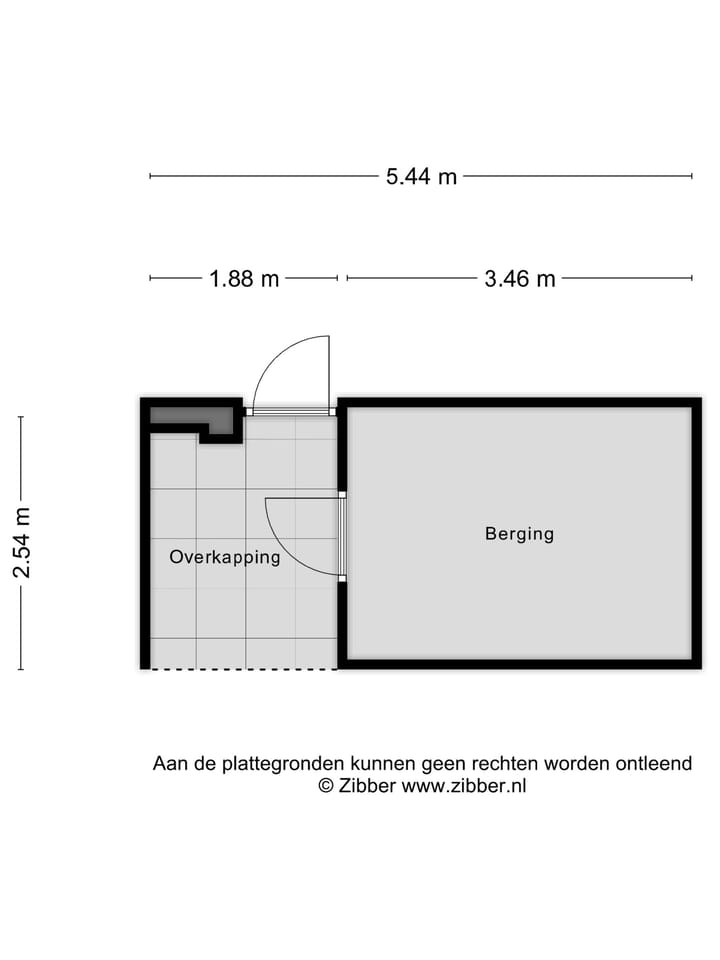 5.44 m

1.88 m

3.46 m

2.54 m

Overkapping

Berging

Aan de plattegronden kunnen geen rechten worden ontleend
© Zibber www.zibber.nl